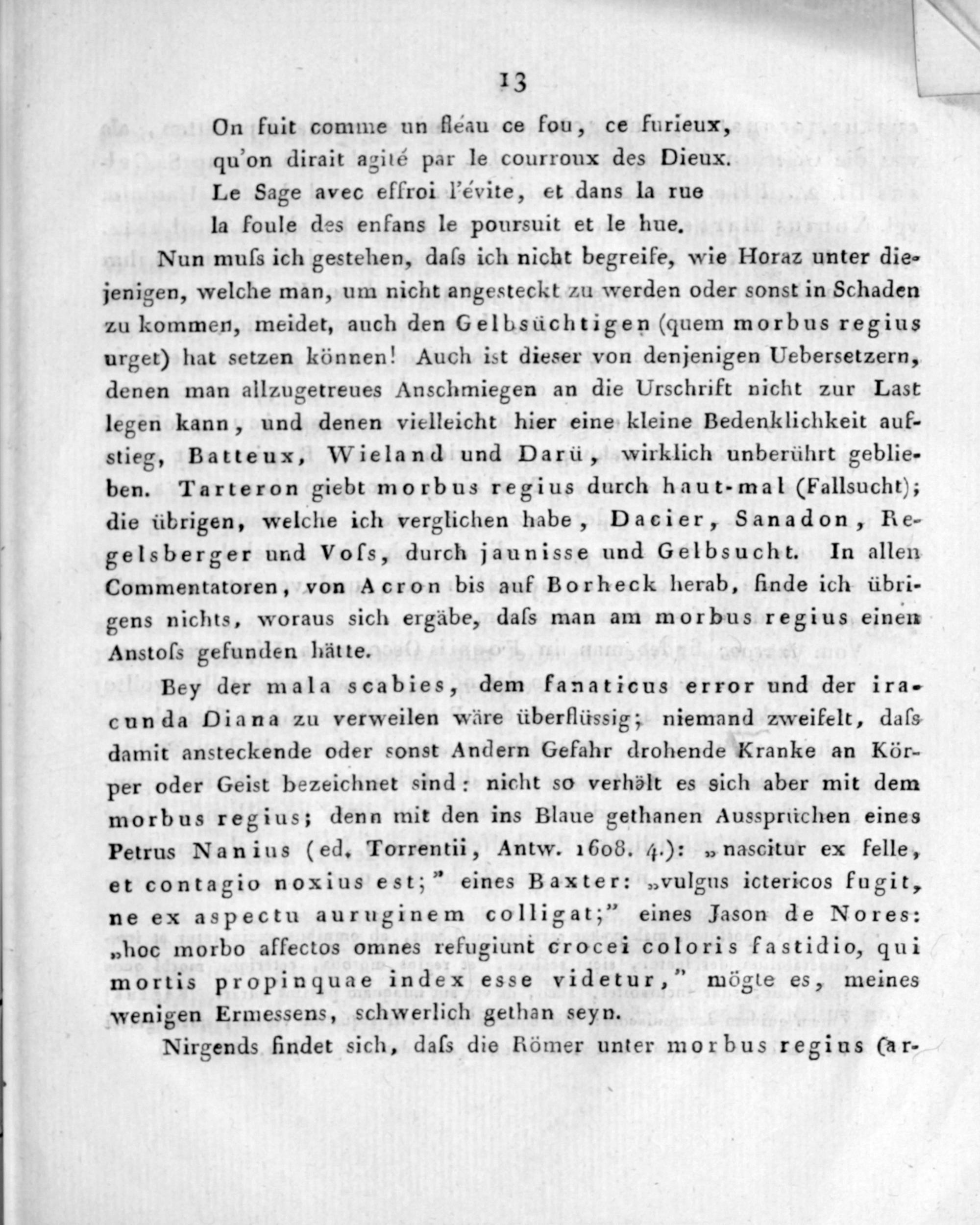 13

On fuit comme un fléau ce fou, ce furieux,
qu'on dirait agité par le courroux des Dieux.
Le Sage avec effroi l'évite, et dans la rue
la foule des enfans le poursuit et le hue.

Nun muſs ich gestehen, daſs ich nicht begreife, wie Horaz unter diejenigen, welche man, um nicht angesteckt zu werden oder sonst in Schaden zu kommen, meidet, auch den Gelbsüchtigen (quem morbus regius urget) hat setzen können! Auch ist dieser von denjenigen Uebersetzern, denen man allzugetreues Anschmiegen an die Urschrift nicht zur Last legen kann, und denen vielleicht hier eine kleine Bedenklichkeit aufstieg, Batteux, Wieland und Darü, wirklich unberührt geblieben. Tarteron giebt morbus regius durch haut-mal (Fallsucht); die übrigen, welche ich verglichen habe, Dacier, Sanadon, Regelsberger und Voſs, durch jaunisse und Gelbsucht. In allen Commentatoren, von Acron bis auf Borheck herab, finde ich übrigens nichts, woraus sich ergäbe, daſs man am morbus regius einen Anstoſs gefunden hätte.

Bey der mala scabies, dem fanaticus error und der iracunda Diana zu verweilen wäre überflüssig; niemand zweifelt, daſs damit ansteckende oder sonst Andern Gefahr drohende Kranke an Körper oder Geist bezeichnet sind: nicht so verhält es sich aber mit dem morbus regius; denn mit den ins Blaue gethanen Aussprüchen eines Petrus Nanius (ed. Torrentii, Antw. 1608. 4.): „nascitur ex felle, et contagio noxius est;" eines Baxter: „vulgus ictericos fugit, ne ex aspectu auruginem colligat;" eines Jason de Nores: „hoc morbo affectos omnes refugiunt crocei coloris fastidio, qui mortis propinquae index esse videtur," mögte es, meines wenigen Ermessens, schwerlich gethan seyn.

Nirgends findet sich, daſs die Römer unter morbus regius (ar-